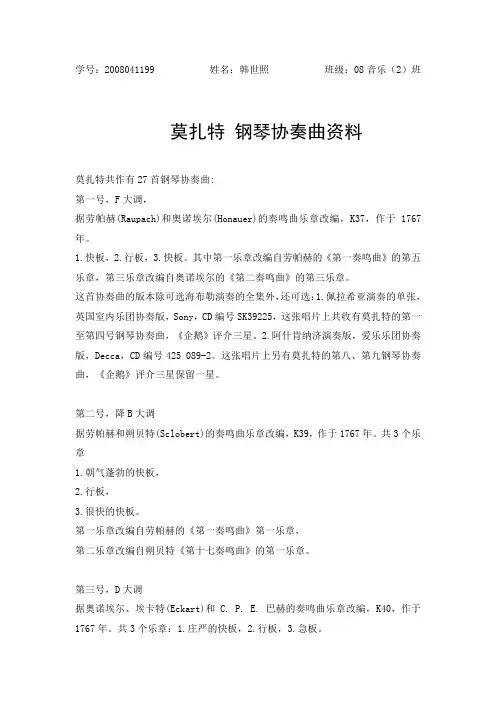 学号：2008041199　　　　姓名：韩世照　　　　班级：08 音乐（2）班

莫扎特 钢琴协奏曲资料

莫扎特共作有 27 首钢琴协奏曲：
第一号，F 大调，
据劳帕赫(Raupach)和奥诺埃尔(Honauer)的奏鸣曲乐章改编，K37，作于 1767 年。
1.快板，2.行板，3.快板。其中第一乐章改编自劳帕赫的《第一奏鸣曲》的第五乐章，第三乐章改编自奥诺埃尔的《第二奏鸣曲》的第三乐章。
这首协奏曲的版本除可选海布勒演奏的全集外，还可选：1.佩拉希亚演奏的单张，英国室内乐团协奏版，Sony，CD 编号 SK39225，这张唱片上共收有莫扎特的第一至第四号钢琴协奏曲，《企鹅》评介三星。2.阿什肯纳济演奏版，爱乐乐团协奏版，Decca，CD 编号 425 089-2。这张唱片上另有莫扎特的第八、第九钢琴协奏曲，《企鹅》评介三星保留一星。

第二号，降 B 大调
据劳帕赫和朔贝特(Sclobert)的奏鸣曲乐章改编，K39，作于 1767 年。共 3 个乐章
1.朝气蓬勃的快板，
2.行板，
3.很快的快板。
第一乐章改编自劳帕赫的《第一奏鸣曲》第一乐章，
第二乐章改编自朔贝特《第十七奏鸣曲》的第一乐章。

第三号，D 大调
据奥诺埃尔、埃卡特(Eckart)和 C. P. E. 巴赫的奏鸣曲乐章改编，K40，作于 1767 年。共 3 个乐章：1.庄严的快板，2.行板，3.急板。